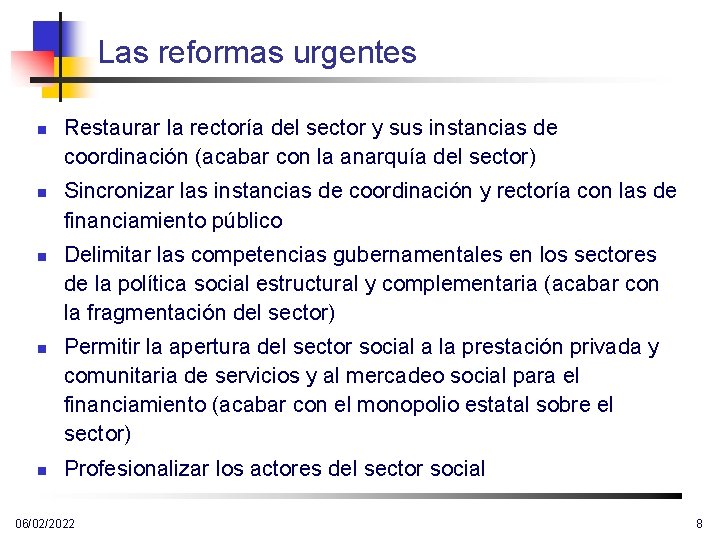 Las reformas urgentes

- Restaurar la rectoría del sector y sus instancias de coordinación (acabar con la anarquía del sector)
- Sincronizar las instancias de coordinación y rectoría con las de financiamiento público
- Delimitar las competencias gubernamentales en los sectores de la política social estructural y complementaria (acabar con la fragmentación del sector)
- Permitir la apertura del sector social a la prestación privada y comunitaria de servicios y al mercadeo social para el financiamiento (acabar con el monopolio estatal sobre el sector)
- Profesionalizar los actores del sector social

06/02/2022

8